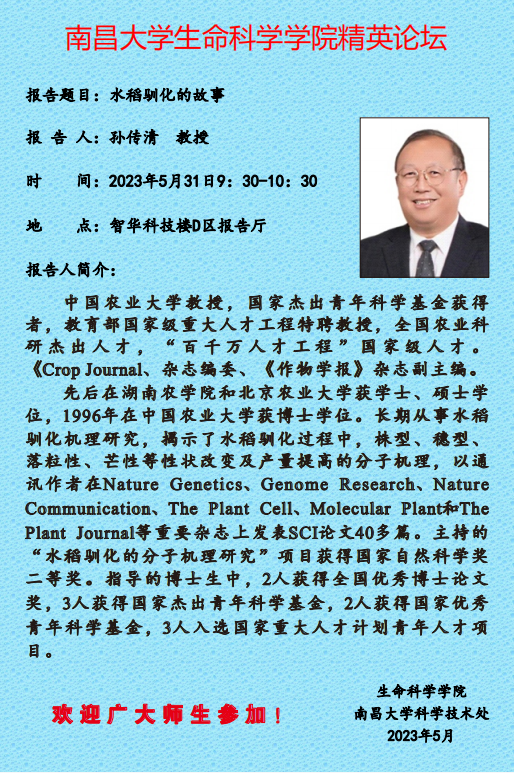 南昌大学生命科学学院精英论坛

报告题目：水稻驯化的故事

报 告 人：孙传清 教授

时 间：2023年5月31日9：30-10：30

地 点：智华科技楼D区报告厅

报告人简介：

中国农业大学教授，国家杰出青年科学基金获得者，教育部国家级重大人才工程特聘教授，全国农业科研杰出人才，“百千万人才工程”国家级人才。《Crop Journal、杂志编委、《作物学报》杂志副主编。

先后在湖南农学院和北京农业大学获学士、硕士学位，1996年在中国农业大学获博士学位。长期从事水稻驯化机理研究，揭示了水稻驯化过程中，株型、穗型、落粒性、芒性等性状改变及产量提高的分子机理，以通讯作者在Nature Genetics、Genome Research、Nature Communication、The Plant Cell、Molecular Plant和The Plant Journal等重要杂志上发表SCI论文40多篇。主持的“水稻驯化的分子机理研究”项目获得国家自然科学奖二等奖。指导的博士生中，2人获得全国优秀博士论文奖，3人获得国家杰出青年科学基金，2人获得国家优秀青年科学基金，3人入选国家重大人才计划青年人才项目。

欢迎广大师生参加！

生命科学学院
南昌大学科学技术处
2023年5月